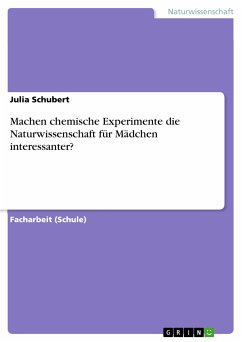 Naturwissenschaft

Julia Schubert

Machen chemische Experimente die Naturwissenschaft für Mädchen interessanter?

Facharbeit (Schule)

GRIN